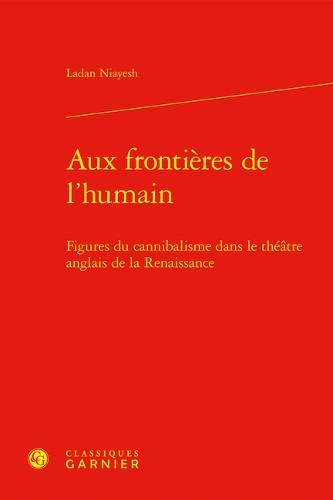 Ladan Niayesh

Aux frontières de l'humain

Figures du cannibalisme dans le théâtre anglais de la Renaissance

CG

CLASSIQUES GARNIER